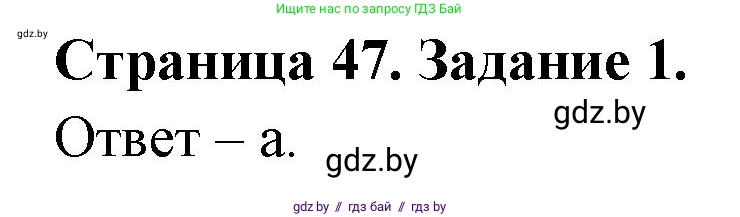 Ищите нас по запросу ГДЗ Бай

gdz.by

Страница 47. Задание 1.

gdz.by

Ответ – а.

gdz.by

gdz by // гдз бай // гдз by